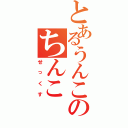 とあるうんこの
ちんこ
せっくす